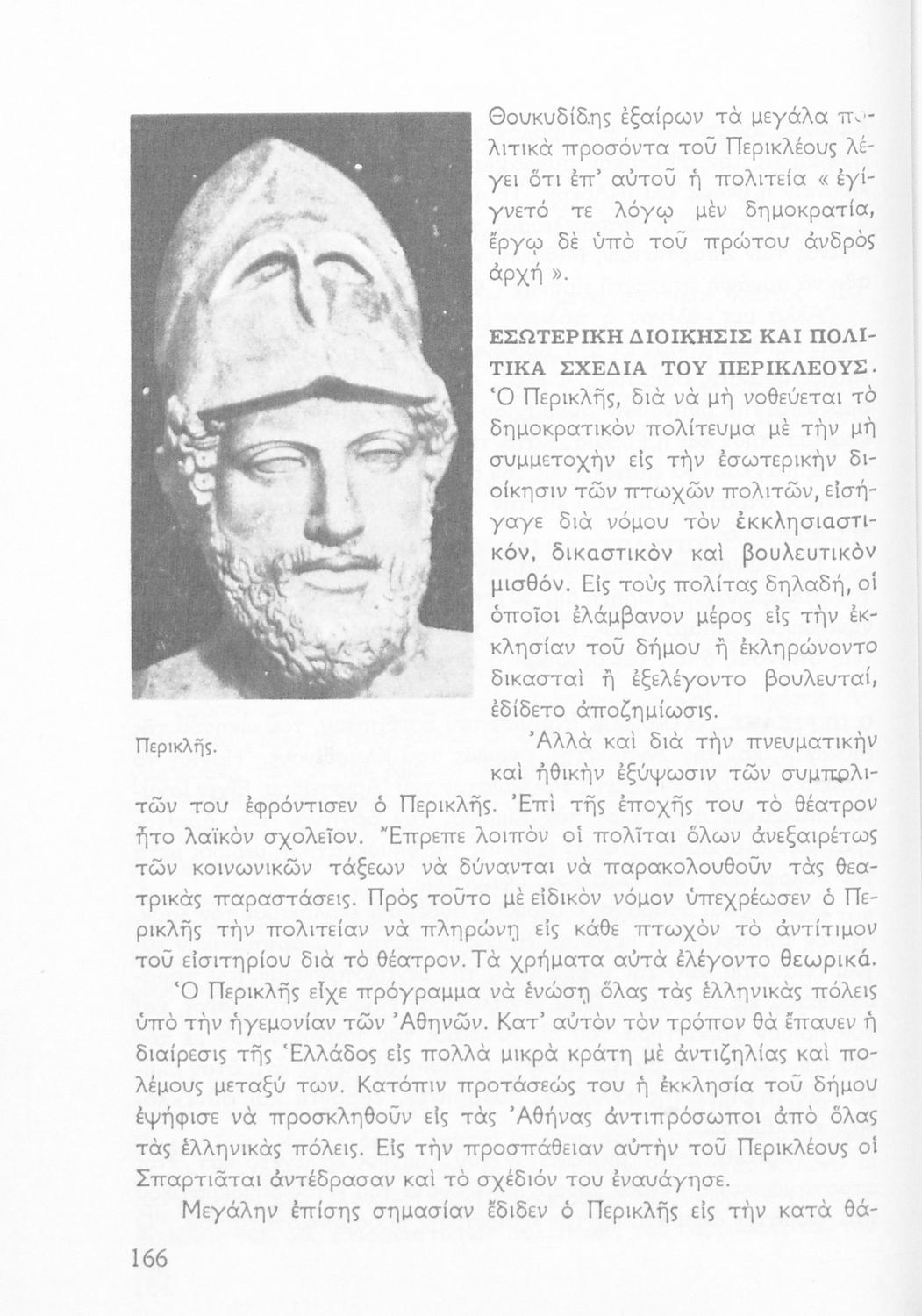 Θουκυδίδης ἐξαίρων τὰ μεγάλα πολιτικὰ προσόντα τοῦ Περικλέους λέγει ὅτι ἐπ' αὐτοῦ ἡ πολιτεία « ἐγίγνετό τε λόγῳ μὲν δημοκρατία, ἔργῳ δὲ ὑπὸ τοῦ πρώτου ἀνδρὸς ἀρχή ».

ΕΣΩΤΕΡΙΚΗ ΔΙΟΙΚΗΣΙΣ ΚΑΙ ΠΟΛΙΤΙΚΑ ΣΧΕΔΙΑ ΤΟΥ ΠΕΡΙΚΛΕΟΥΣ. Ὁ Περικλῆς, διὰ νὰ μὴ νοθεύεται τὸ δημοκρατικὸν πολίτευμα μὲ τὴν μὴ συμμετοχὴν εἰς τὴν ἐσωτερικὴν διοίκησιν τῶν πτωχῶν πολιτῶν, εἰσήγαγε διὰ νόμου τὸν ἐκκλησιαστικόν, δικαστικὸν καὶ βουλευτικὸν μισθόν. Εἰς τοὺς πολίτας δηλαδή, οἱ ὁποῖοι ἐλάμβανον μέρος εἰς τὴν ἐκκλησίαν τοῦ δήμου ἢ ἐκληρώνοντο δικασταὶ ἢ ἐξελέγοντο βουλευταί, ἐδίδετο ἀποζημίωσις.

Περικλῆς.

Ἀλλὰ καὶ διὰ τὴν πνευματικὴν καὶ ἠθικὴν ἐξύψωσιν τῶν συμπολιτῶν του ἐφρόντισεν ὁ Περικλῆς. Ἐπὶ τῆς ἐποχῆς του τὸ θέατρον ἦτο λαϊκὸν σχολεῖον. Ἔπρεπε λοιπὸν οἱ πολῖται ὅλων ἀνεξαιρέτως τῶν κοινωνικῶν τάξεων νὰ δύνανται νὰ παρακολουθοῦν τὰς θεατρικὰς παραστάσεις. Πρὸς τοῦτο μὲ εἰδικὸν νόμον ὑπεχρέωσεν ὁ Περικλῆς τὴν πολιτείαν νὰ πληρώνῃ εἰς κάθε πτωχὸν τὸ ἀντίτιμον τοῦ εἰσιτηρίου διὰ τὸ θέατρον. Τὰ χρήματα αὐτὰ ἐλέγοντο θεωρικά.

Ὁ Περικλῆς εἶχε πρόγραμμα νὰ ἑνώσῃ ὅλας τὰς ἑλληνικὰς πόλεις ὑπὸ τὴν ἡγεμονίαν τῶν Ἀθηνῶν. Κατ' αὐτὸν τὸν τρόπον θὰ ἔπαυεν ἡ διαίρεσις τῆς Ἑλλάδος εἰς πολλὰ μικρὰ κράτη μὲ ἀντιζηλίας καὶ πολέμους μεταξύ των. Κατόπιν προτάσεώς του ἡ ἐκκλησία τοῦ δήμου ἐψήφισε νὰ προσκληθοῦν εἰς τὰς Ἀθήνας ἀντιπρόσωποι ἀπὸ ὅλας τὰς ἑλληνικὰς πόλεις. Εἰς τὴν προσπάθειαν αὐτὴν τοῦ Περικλέους οἱ Σπαρτιᾶται ἀντέδρασαν καὶ τὸ σχέδιόν του ἐναυάγησε.

Μεγάλην ἐπίσης σημασίαν ἔδιδεν ὁ Περικλῆς εἰς τὴν κατὰ θά-

166